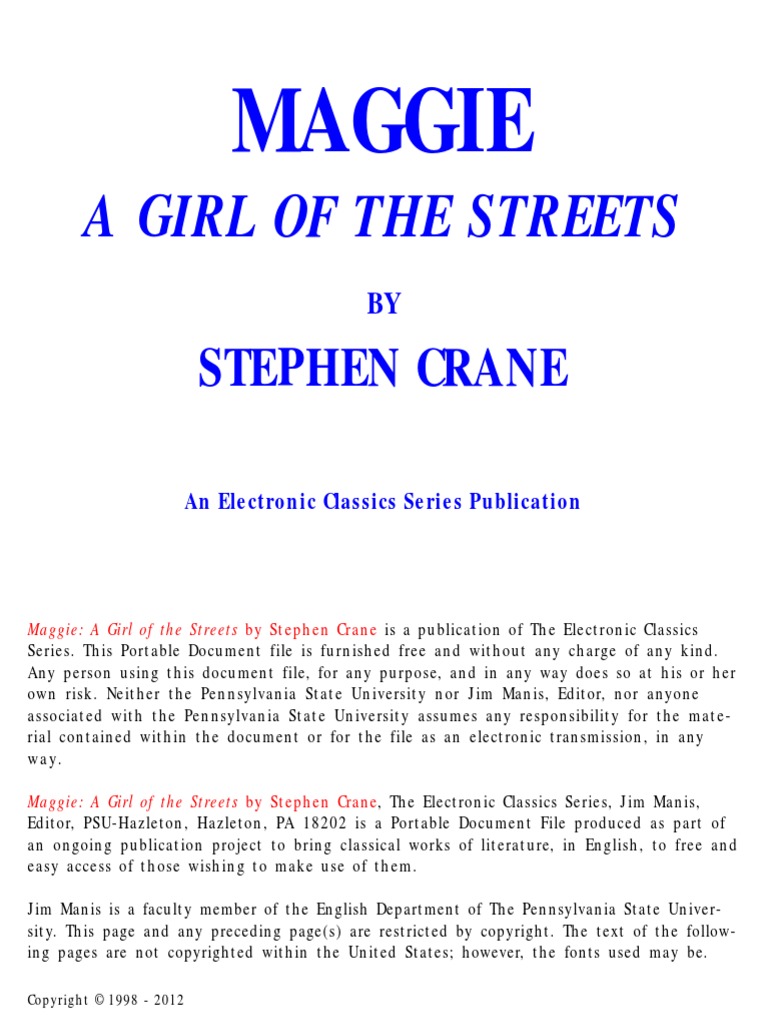 MAGGIE

A GIRL OF THE STREETS

BY

STEPHEN CRANE

An Electronic Classics Series Publication

Maggie: A Girl of the Streets by Stephen Crane is a publication of The Electronic Classics Series. This Portable Document file is furnished free and without any charge of any kind. Any person using this document file, for any purpose, and in any way does so at his or her own risk. Neither the Pennsylvania State University nor Jim Manis, Editor, nor anyone associated with the Pennsylvania State University assumes any responsibility for the material contained within the document or for the file as an electronic transmission, in any way.

Maggie: A Girl of the Streets by Stephen Crane, The Electronic Classics Series, Jim Manis, Editor, PSU-Hazleton, Hazleton, PA 18202 is a Portable Document File produced as part of an ongoing publication project to bring classical works of literature, in English, to free and easy access of those wishing to make use of them.

Jim Manis is a faculty member of the English Department of The Pennsylvania State University. This page and any preceding page(s) are restricted by copyright. The text of the following pages are not copyrighted within the United States; however, the fonts used may be.

Copyright © 1998 - 2012